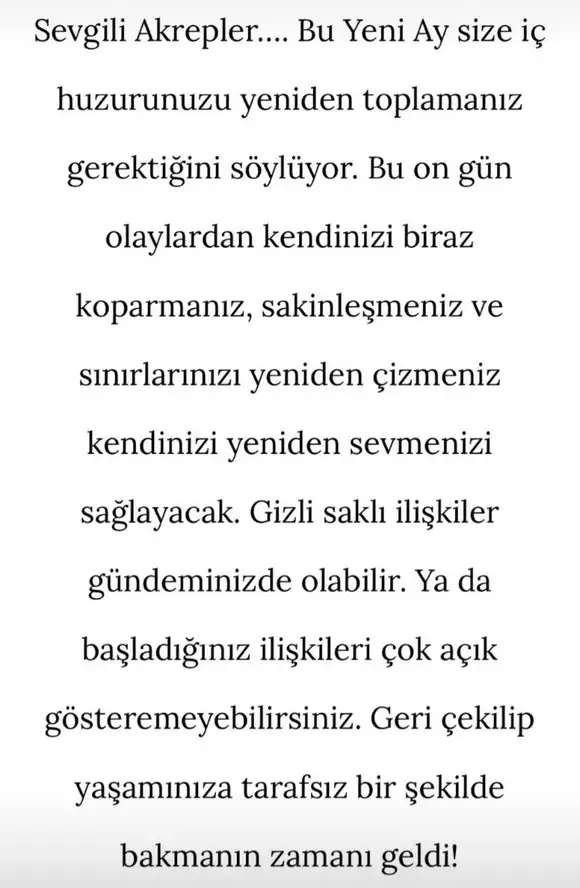 Sevgili Akrepler.... Bu Yeni Ay size iç huzurunuzu yeniden toplamanız gerektiğini söylüyor. Bu on gün olaylardan kendinizi biraz koparmanız, sakinleşmeniz ve sınırlarınızı yeniden çizmeniz kendinizi yeniden sevmenizi sağlayacak. Gizli saklı ilişkiler gündeminizde olabilir. Ya da başladığınız ilişkileri çok açık gösteremeyebilirsiniz. Geri çekilip yaşamınıza tarafsız bir şekilde bakmanın zamanı geldi!